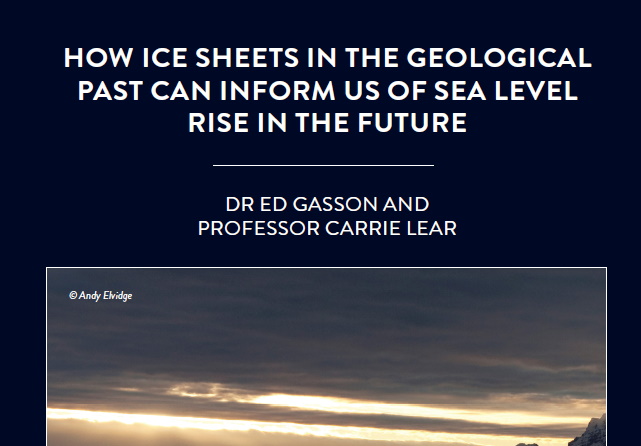 HOW ICE SHEETS IN THE GEOLOGICAL PAST CAN INFORM US OF SEA LEVEL RISE IN THE FUTURE

DR ED GASSON AND PROFESSOR CARRIE LEAR

© Andy Elvidge